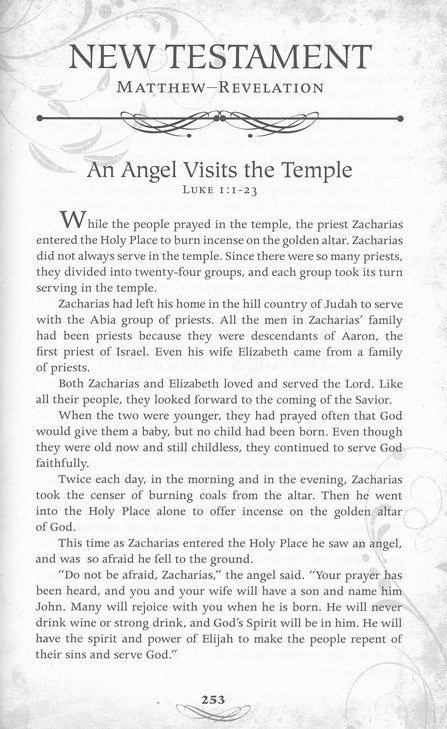 NEW TESTAMENT
MATTHEW–REVELATION

An Angel Visits the Temple
LUKE 1:1-23

While the people prayed in the temple, the priest Zacharias entered the Holy Place to burn incense on the golden altar. Zacharias did not always serve in the temple. Since there were so many priests, they divided into twenty-four groups, and each group took its turn serving in the temple.

Zacharias had left his home in the hill country of Judah to serve with the Abia group of priests. All the men in Zacharias' family had been priests because they were descendants of Aaron, the first priest of Israel. Even his wife Elizabeth came from a family of priests.

Both Zacharias and Elizabeth loved and served the Lord. Like all their people, they looked forward to the coming of the Savior.

When the two were younger, they had prayed often that God would give them a baby, but no child had been born. Even though they were old now and still childless, they continued to serve God faithfully.

Twice each day, in the morning and in the evening, Zacharias took the censer of burning coals from the altar. Then he went into the Holy Place alone to offer incense on the golden altar of God.

This time as Zacharias entered the Holy Place he saw an angel, and was so afraid he fell to the ground.

"Do not be afraid, Zacharias," the angel said. "Your prayer has been heard, and you and your wife will have a son and name him John. Many will rejoice with you when he is born. He will never drink wine or strong drink, and God's Spirit will be in him. He will have the spirit and power of Elijah to make the people repent of their sins and serve God."

253